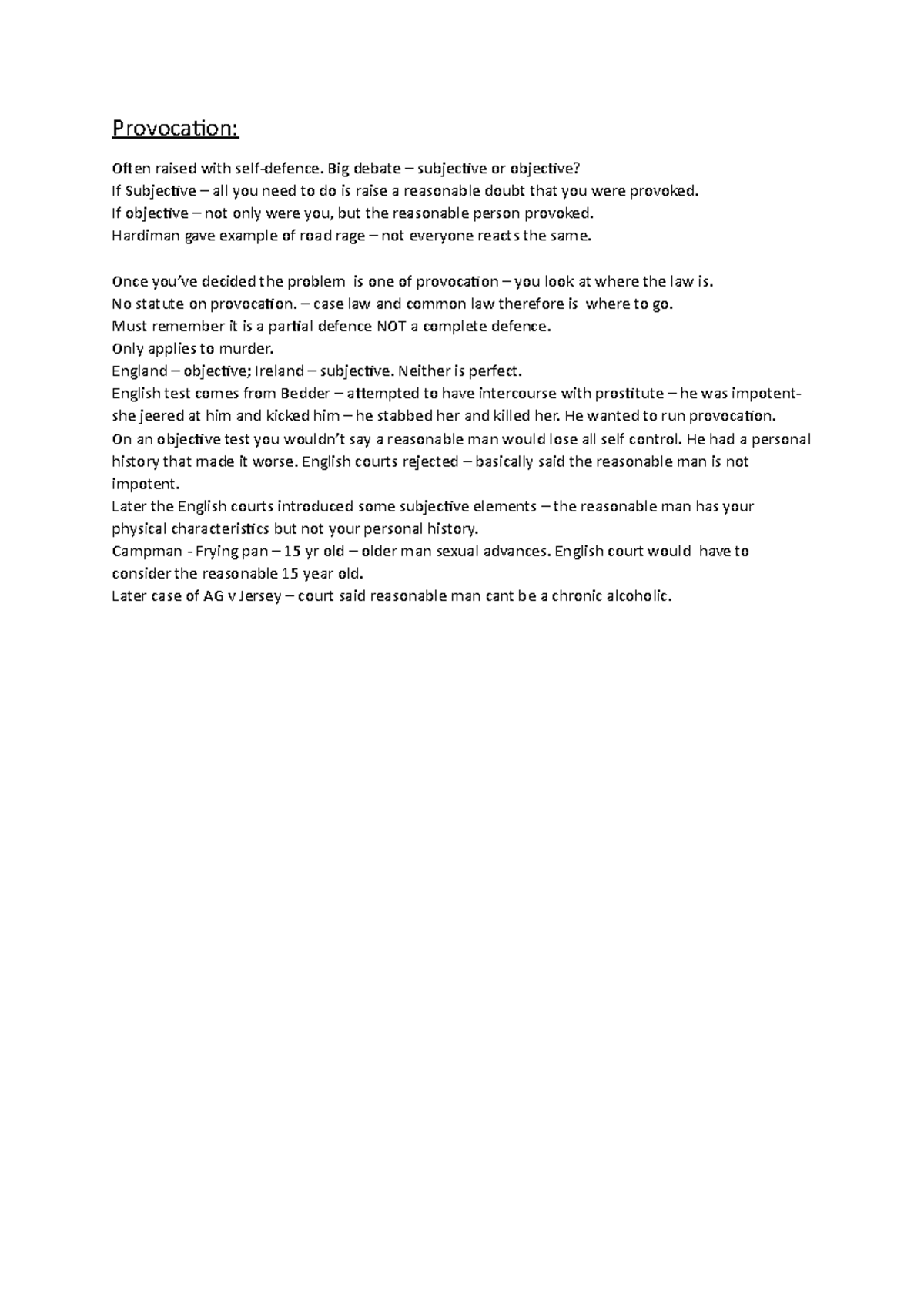 Provocation:

Often raised with self-defence. Big debate – subjective or objective?
If Subjective – all you need to do is raise a reasonable doubt that you were provoked.
If objective – not only were you, but the reasonable person provoked.
Hardiman gave example of road rage – not everyone reacts the same.

Once you've decided the problem is one of provocation – you look at where the law is.
No statute on provocation. – case law and common law therefore is where to go.
Must remember it is a partial defence NOT a complete defence.
Only applies to murder.
England – objective; Ireland – subjective. Neither is perfect.
English test comes from Bedder – attempted to have intercourse with prostitute – he was impotent- she jeered at him and kicked him – he stabbed her and killed her. He wanted to run provocation.
On an objective test you wouldn't say a reasonable man would lose all self control. He had a personal history that made it worse. English courts rejected – basically said the reasonable man is not impotent.
Later the English courts introduced some subjective elements – the reasonable man has your physical characteristics but not your personal history.
Campman - Frying pan – 15 yr old – older man sexual advances. English court would have to consider the reasonable 15 year old.
Later case of AG v Jersey – court said reasonable man cant be a chronic alcoholic.